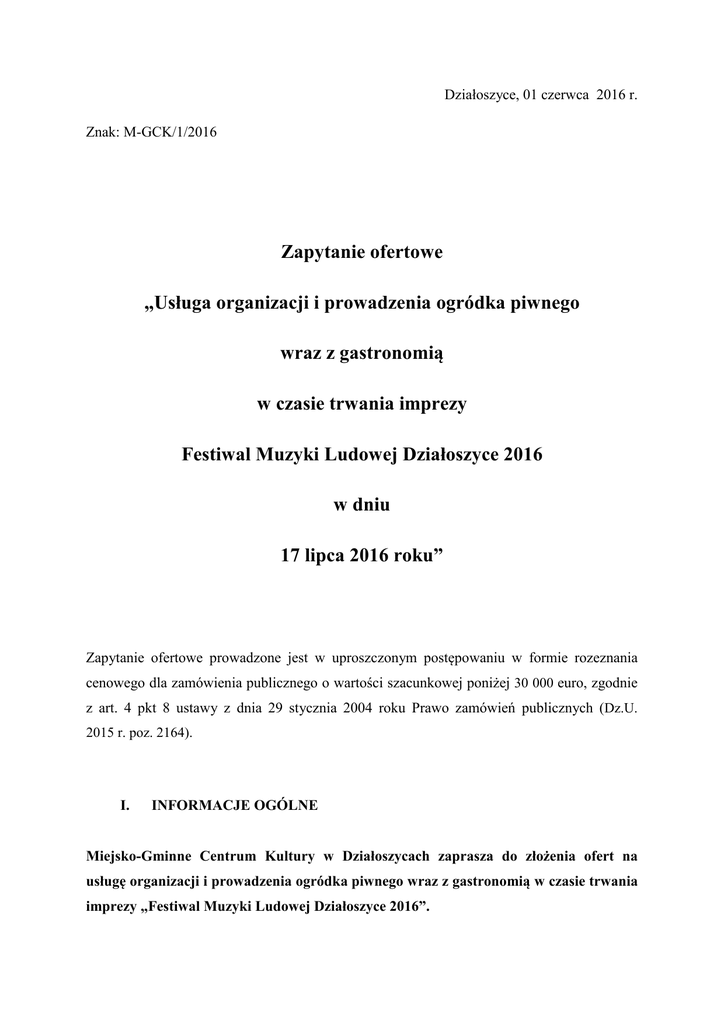 Działoszyce, 01 czerwca 2016 r.

Znak: M-GCK/1/2016

Zapytanie ofertowe

„Usługa organizacji i prowadzenia ogródka piwnego

wraz z gastronomią

w czasie trwania imprezy

Festiwal Muzyki Ludowej Działoszyce 2016

w dniu

17 lipca 2016 roku”

Zapytanie ofertowe prowadzone jest w uproszczonym postępowaniu w formie rozeznania cenowego dla zamówienia publicznego o wartości szacunkowej poniżej 30 000 euro, zgodnie z art. 4 pkt 8 ustawy z dnia 29 stycznia 2004 roku Prawo zamówień publicznych (Dz.U. 2015 r. poz. 2164).

I. INFORMACJE OGÓLNE

Miejsko-Gminne Centrum Kultury w Działoszycach zaprasza do złożenia ofert na usługę organizacji i prowadzenia ogródka piwnego wraz z gastronomią w czasie trwania imprezy „Festiwal Muzyki Ludowej Działoszyce 2016”.